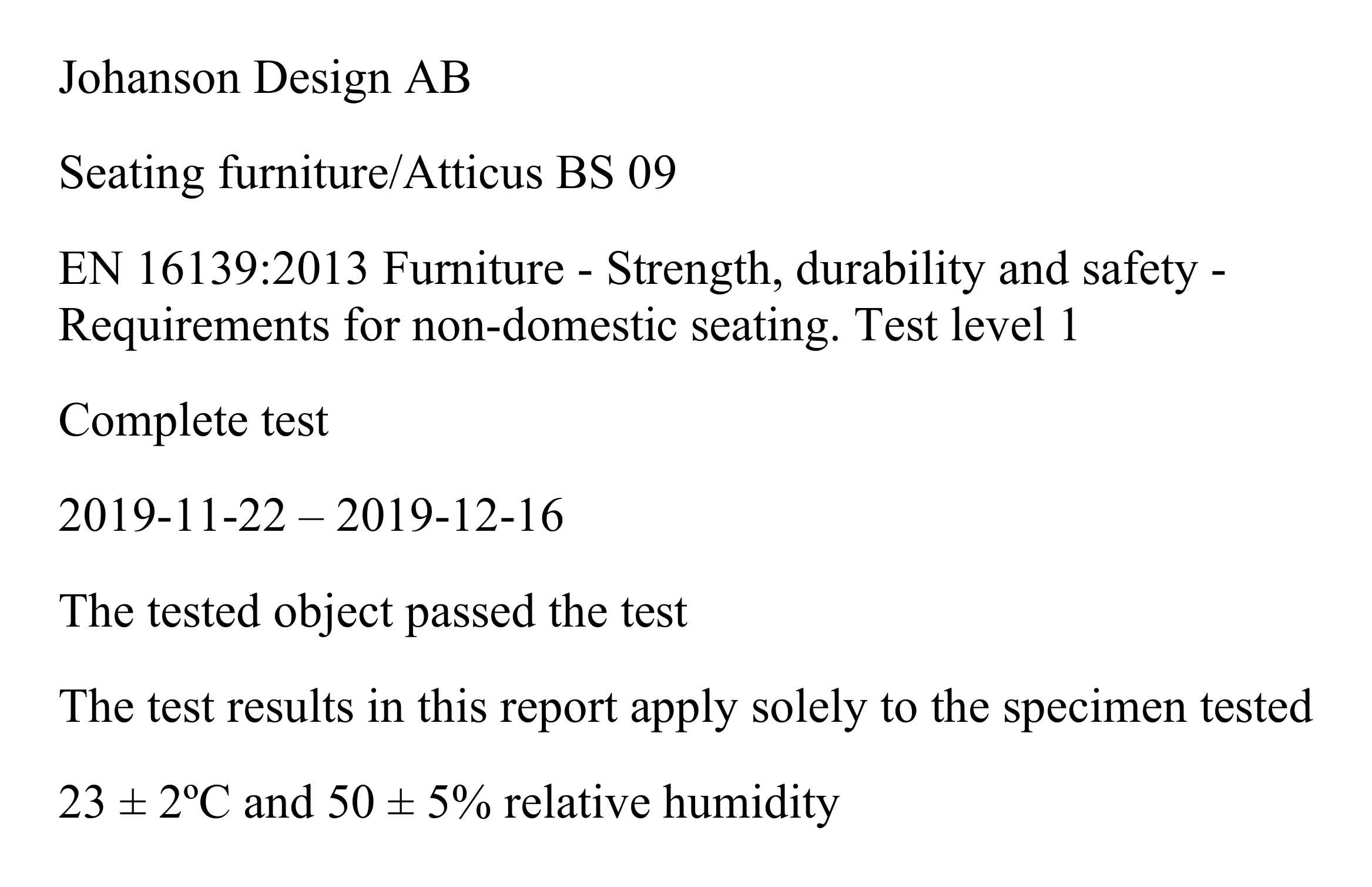 Johanson Design AB

Seating furniture/Atticus BS 09

EN 16139:2013 Furniture - Strength, durability and safety - Requirements for non-domestic seating. Test level 1

Complete test

2019-11-22 – 2019-12-16

The tested object passed the test

The test results in this report apply solely to the specimen tested

23 ± 2ºC and 50 ± 5% relative humidity